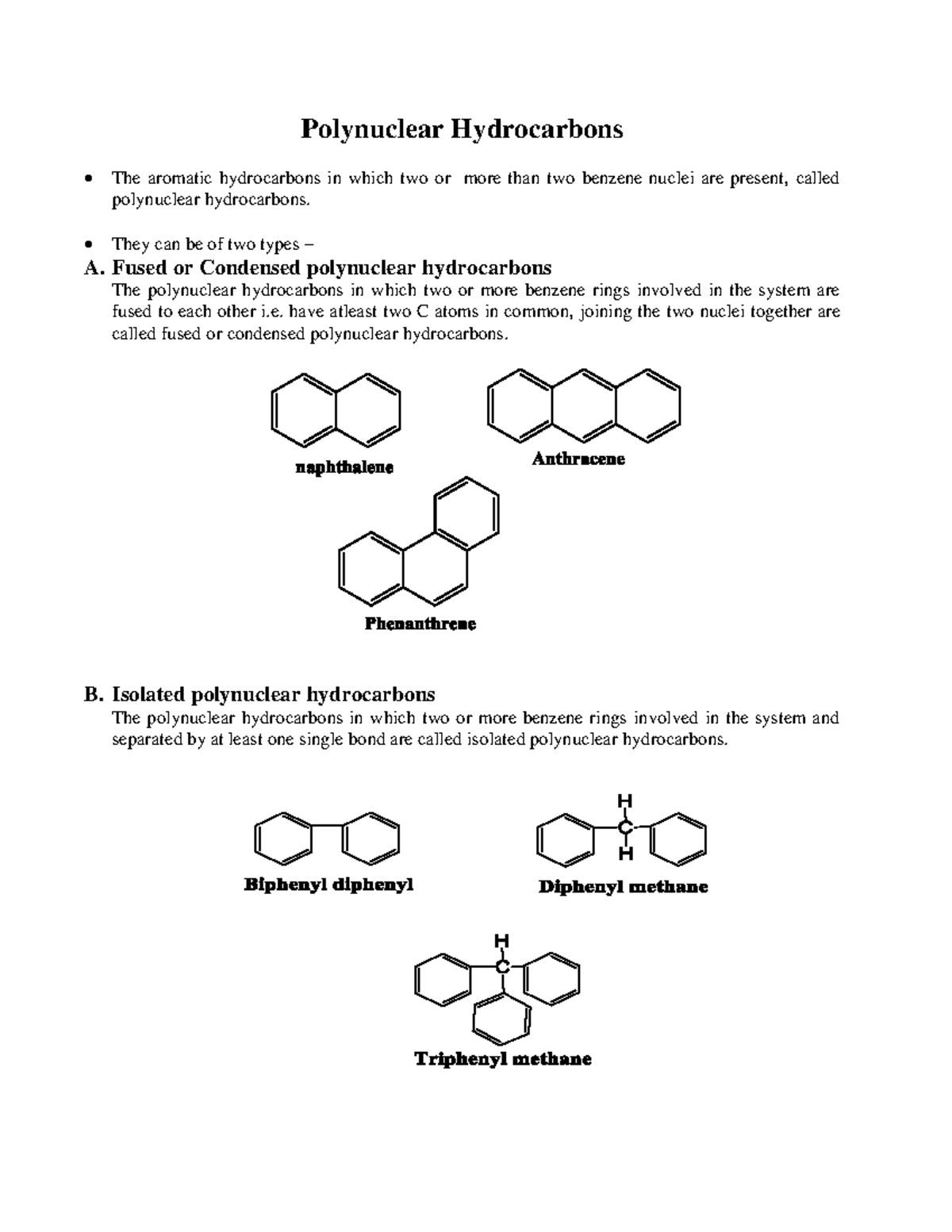 Polynuclear Hydrocarbons

• The aromatic hydrocarbons in which two or more than two benzene nuclei are present, called polynuclear hydrocarbons.

• They can be of two types –

A. Fused or Condensed polynuclear hydrocarbons
The polynuclear hydrocarbons in which two or more benzene rings involved in the system are fused to each other i.e. have atleast two C atoms in common, joining the two nuclei together are called fused or condensed polynuclear hydrocarbons.

naphthalene

Anthracene

Phenanthrene

B. Isolated polynuclear hydrocarbons
The polynuclear hydrocarbons in which two or more benzene rings involved in the system and separated by at least one single bond are called isolated polynuclear hydrocarbons.

Biphenyl diphenyl

H
C
H
Diphenyl methane

H
C
Triphenyl methane